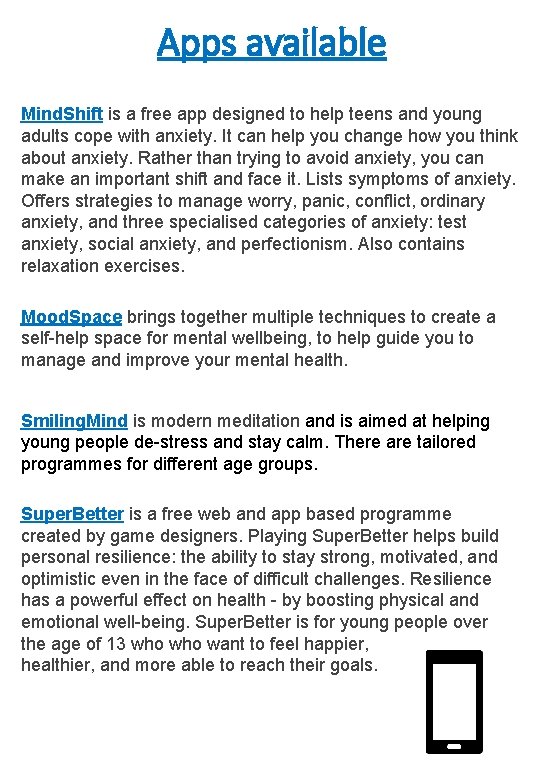 Apps available

MindShift is a free app designed to help teens and young adults cope with anxiety. It can help you change how you think about anxiety. Rather than trying to avoid anxiety, you can make an important shift and face it. Lists symptoms of anxiety. Offers strategies to manage worry, panic, conflict, ordinary anxiety, and three specialised categories of anxiety: test anxiety, social anxiety, and perfectionism. Also contains relaxation exercises.

MoodSpace brings together multiple techniques to create a self-help space for mental wellbeing, to help guide you to manage and improve your mental health.

SmilingMind is modern meditation and is aimed at helping young people de-stress and stay calm. There are tailored programmes for different age groups.

SuperBetter is a free web and app based programme created by game designers. Playing SuperBetter helps build personal resilience: the ability to stay strong, motivated, and optimistic even in the face of difficult challenges. Resilience has a powerful effect on health - by boosting physical and emotional well-being. SuperBetter is for young people over the age of 13 who who want to feel happier, healthier, and more able to reach their goals.